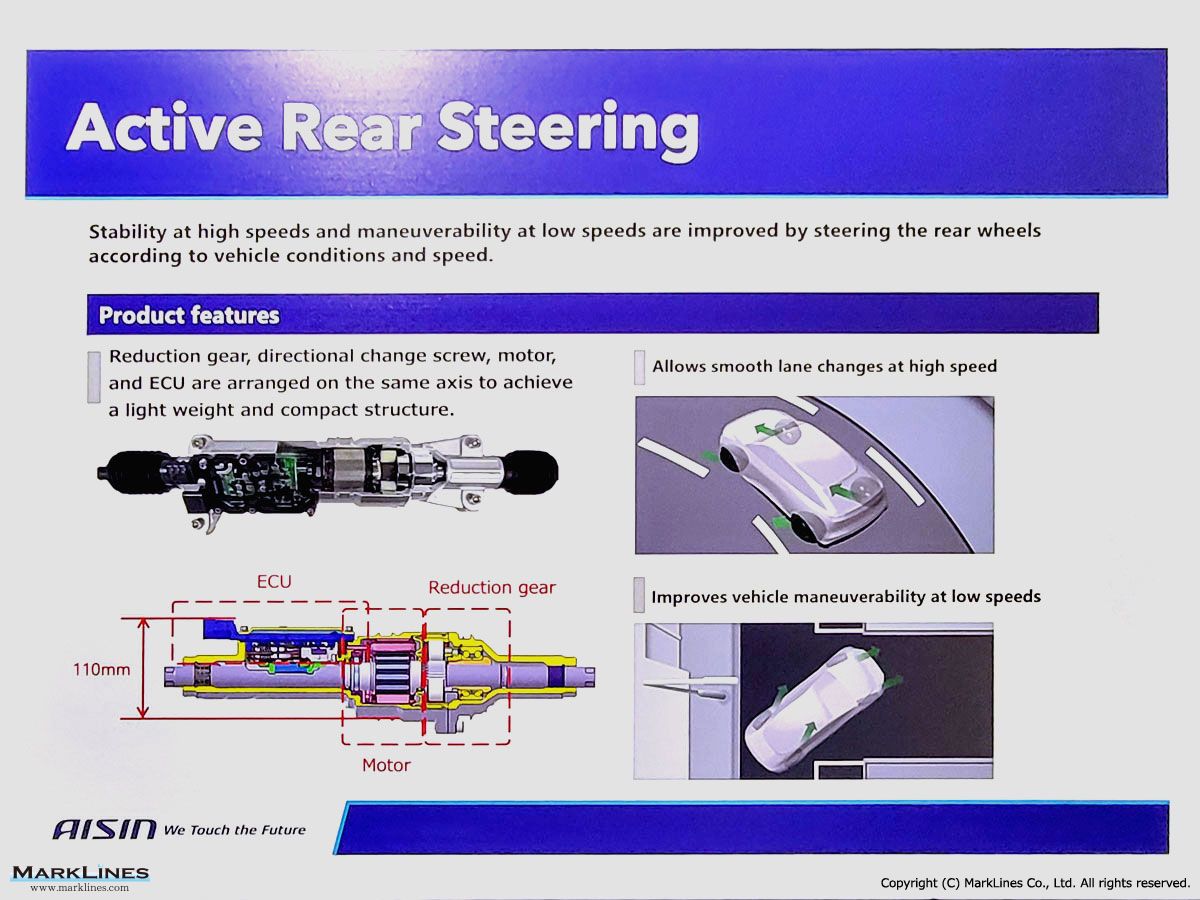 Active Rear Steering

Stability at high speeds and maneuverability at low speeds are improved by steering the rear wheels according to vehicle conditions and speed.

Product features

Reduction gear, directional change screw, motor, and ECU are arranged on the same axis to achieve a light weight and compact structure.

ECU

Reduction gear

110mm

Motor

Allows smooth lane changes at high speed

Improves vehicle maneuverability at low speeds

AISIN We Touch the Future

MARKLINES
www.marklines.com

Copyright (C) MarkLines Co., Ltd. All rights reserved.